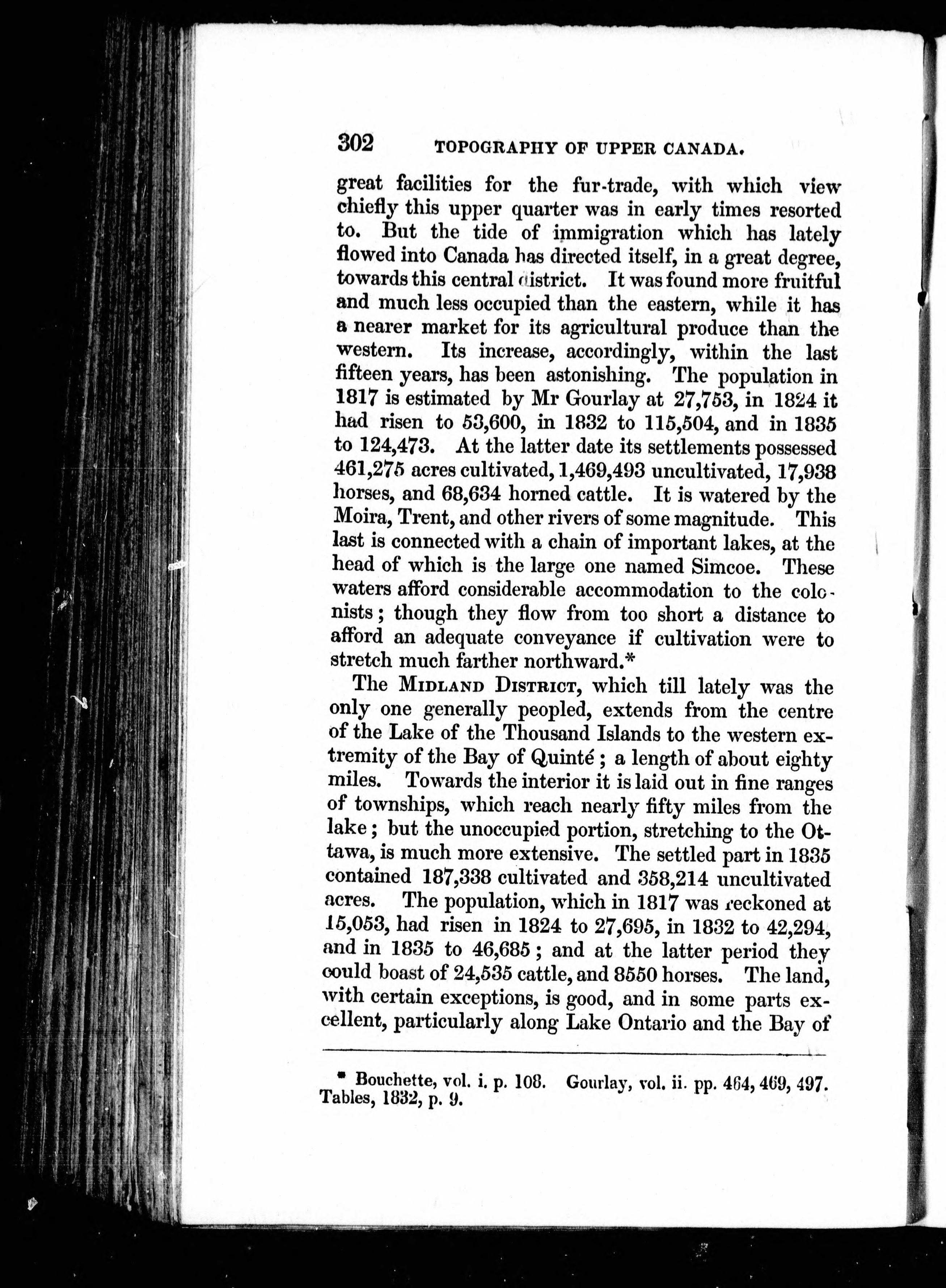 302 TOPOGRAPHY OF UPPER CANADA.

great facilities for the fur-trade, with which view chiefly this upper quarter was in early times resorted to. But the tide of immigration which has lately flowed into Canada has directed itself, in a great degree, towards this central district. It was found more fruitful and much less occupied than the eastern, while it has a nearer market for its agricultural produce than the western. Its increase, accordingly, within the last fifteen years, has been astonishing. The population in 1817 is estimated by Mr Gourlay at 27,753, in 1824 it had risen to 53,600, in 1832 to 115,504, and in 1835 to 124,473. At the latter date its settlements possessed 461,275 acres cultivated, 1,469,493 uncultivated, 17,938 horses, and 68,634 horned cattle. It is watered by the Moira, Trent, and other rivers of some magnitude. This last is connected with a chain of important lakes, at the head of which is the large one named Simcoe. These waters afford considerable accommodation to the colonists; though they flow from too short a distance to afford an adequate conveyance if cultivation were to stretch much farther northward.*

The MIDLAND DISTRICT, which till lately was the only one generally peopled, extends from the centre of the Lake of the Thousand Islands to the western extremity of the Bay of Quinté; a length of about eighty miles. Towards the interior it is laid out in fine ranges of townships, which reach nearly fifty miles from the lake; but the unoccupied portion, stretching to the Ottawa, is much more extensive. The settled part in 1835 contained 187,338 cultivated and 358,214 uncultivated acres. The population, which in 1817 was reckoned at 15,053, had risen in 1824 to 27,695, in 1832 to 42,294, and in 1835 to 46,685; and at the latter period they could boast of 24,535 cattle, and 8550 horses. The land, with certain exceptions, is good, and in some parts excellent, particularly along Lake Ontario and the Bay of

* Bouchette, vol. i. p. 108. Gourlay, vol. ii. pp. 464, 469, 497. Tables, 1832, p. 9.